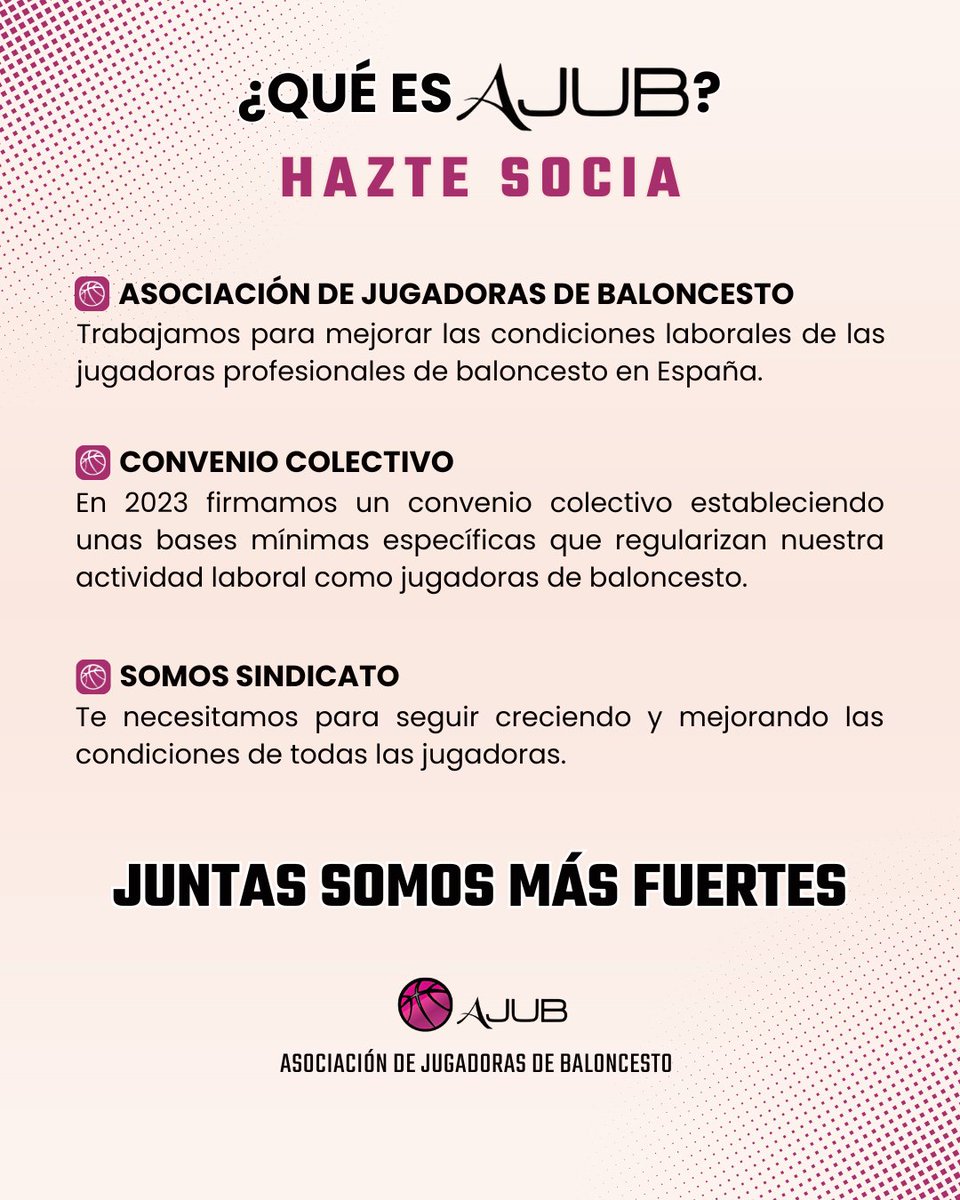 ¿QUÉ ES AJUB?

HAZTE SOCIA

ASOCIACIÓN DE JUGADORAS DE BALONCESTO
Trabajamos para mejorar las condiciones laborales de las jugadoras profesionales de baloncesto en España.

CONVENIO COLECTIVO
En 2023 firmamos un convenio colectivo estableciendo unas bases mínimas específicas que regularizan nuestra actividad laboral como jugadoras de baloncesto.

SOMOS SINDICATO
Te necesitamos para seguir creciendo y mejorando las condiciones de todas las jugadoras.

JUNTAS SOMOS MÁS FUERTES

AJUB
ASOCIACIÓN DE JUGADORAS DE BALONCESTO